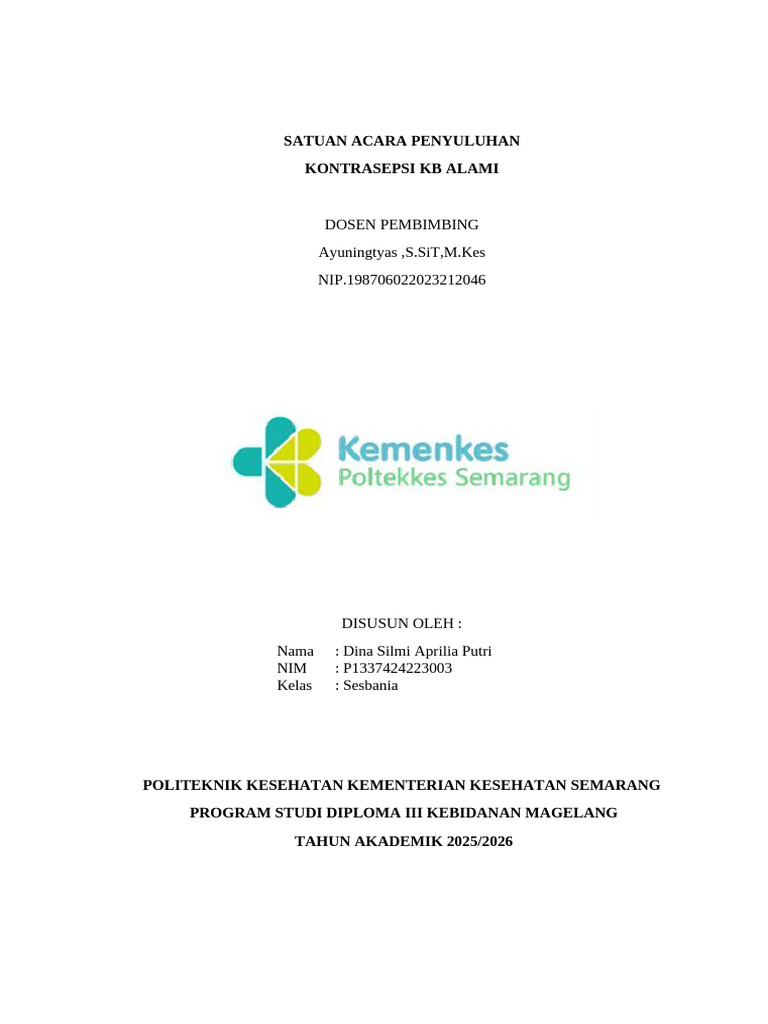 SATUAN ACARA PENYULUHAN

KONTRASEPSI KB ALAMI

DOSEN PEMBIMBING

Ayuningtyas ,S.SiT,M.Kes

NIP.198706022023212046

Kemenkes
Poltekkes Semarang

DISUSUN OLEH :

Nama : Dina Silmi Aprilia Putri
NIM : P1337424223003
Kelas : Sesbania

POLITEKNIK KESEHATAN KEMENTERIAN KESEHATAN SEMARANG

PROGRAM STUDI DIPLOMA III KEBIDANAN MAGELANG

TAHUN AKADEMIK 2025/2026